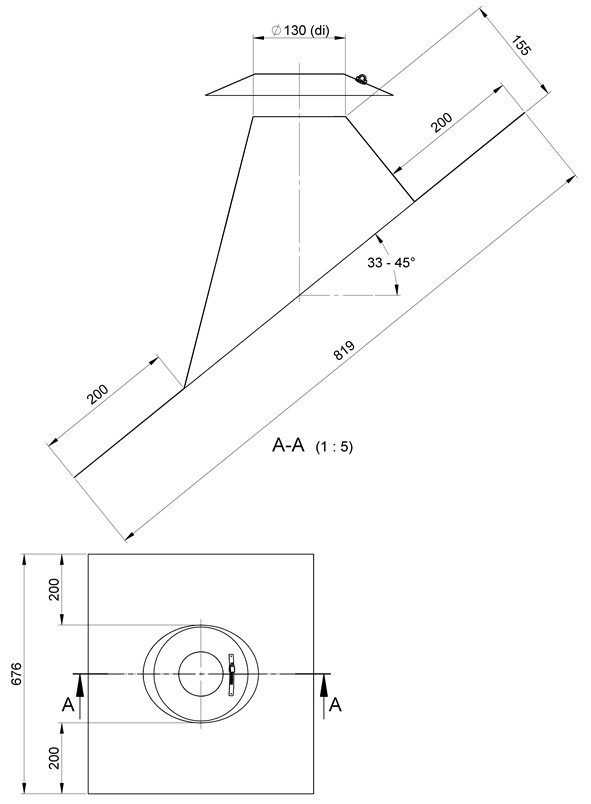 $\varnothing$ 130 (di)

155

200

33 - 45°

819

200

A-A (1 : 5)

200

676

A

A

200